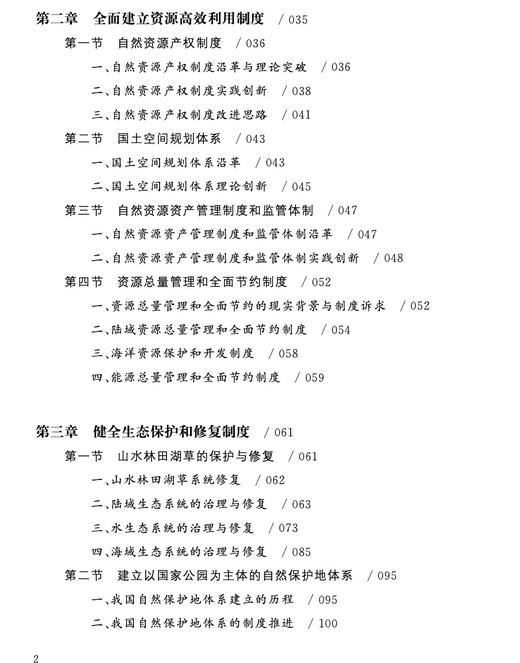 第二章　全面建立资源高效利用制度　/ 035

第一节　自然资源产权制度　/ 036

一、自然资源产权制度沿革与理论突破　/ 036

二、自然资源产权制度实践创新　/ 038

三、自然资源产权制度改进思路　/ 041

第二节　国土空间规划体系　/ 043

一、国土空间规划体系沿革　/ 043

二、国土空间规划体系理论创新　/ 045

第三节　自然资源资产管理制度和监管体制　/ 047

一、自然资源资产管理制度和监管体制沿革　/ 047

二、自然资源资产管理制度和监管体制实践创新　/ 048

第四节　资源总量管理和全面节约制度　/ 052

一、资源总量管理和全面节约的现实背景与制度诉求　/ 052

二、陆域资源总量管理和全面节约制度　/ 054

三、海洋资源保护和开发制度　/ 058

四、能源总量管理和全面节约制度　/ 059

第三章　健全生态保护和修复制度　/ 061

第一节　山水林田湖草的保护与修复　/ 061

一、山水林田湖草系统修复　/ 062

二、陆域生态系统的治理与修复　/ 063

三、水生态系统的治理与修复　/ 073

四、海域生态系统的治理与修复　/ 085

第二节　建立以国家公园为主体的自然保护地体系　/ 095

一、我国自然保护地体系建立的历程　/ 095

二、我国自然保护地体系的制度推进　/ 100

2